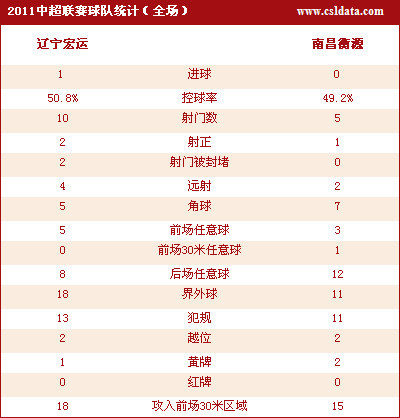 2011中超联赛球队统计（全场） www.csldata.com

| 辽宁宏运 | | 南昌衡源 |
|---|---|---|
| 1 | 进球 | 0 |
| 50.8% | 控球率 | 49.2% |
| 10 | 射门数 | 5 |
| 2 | 射正 | 1 |
| 2 | 射门被封堵 | 0 |
| 4 | 远射 | 2 |
| 5 | 角球 | 7 |
| 5 | 前场任意球 | 3 |
| 0 | 前场30米任意球 | 1 |
| 8 | 后场任意球 | 12 |
| 18 | 界外球 | 11 |
| 13 | 犯规 | 11 |
| 2 | 越位 | 2 |
| 1 | 黄牌 | 2 |
| 0 | 红牌 | 0 |
| 18 | 攻入前场30米区域 | 15 |